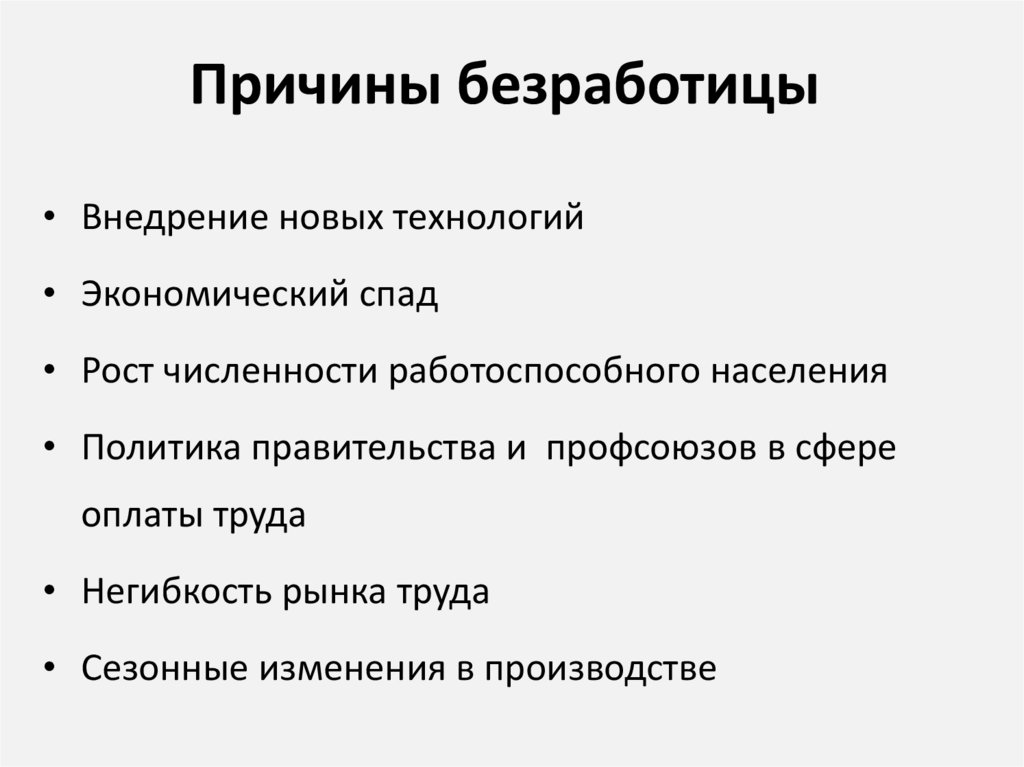 Причины безработицы

• Внедрение новых технологий
• Экономический спад
• Рост численности работоспособного населения
• Политика правительства и  профсоюзов в сфере оплаты труда
• Негибкость рынка труда
• Сезонные изменения в производстве